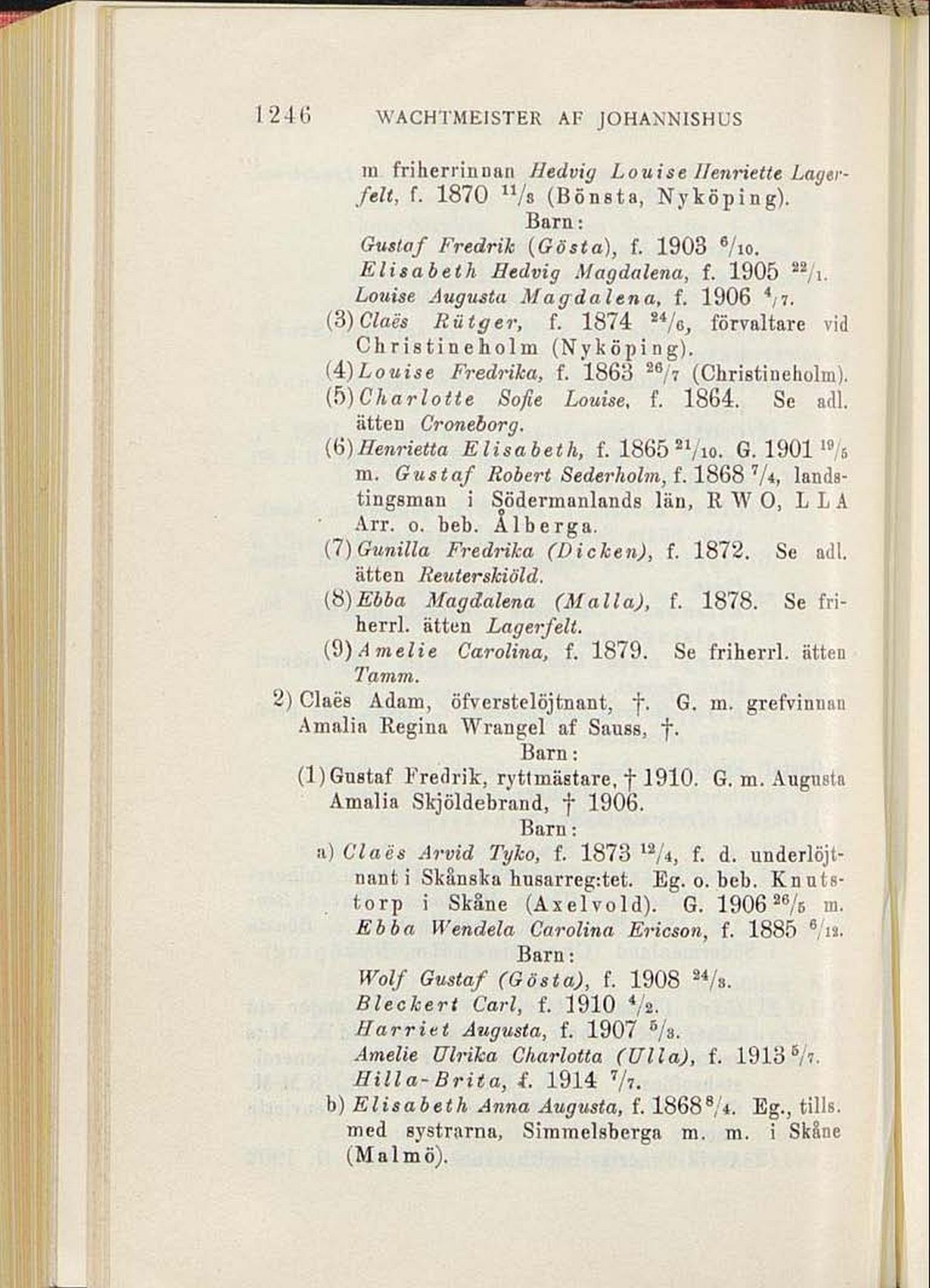 1246 WACHTMEISTER AF JOHANNISHUS

m friherrinnan Hedvig Louise Henriette Lagerfelt, f. 1870 $^{11}/_{8}$ (Bönsta, Nyköping).

Barn:

Gustaf Fredrik (Gösta), f. 1903 $^{6}/_{10}$.

Elisabeth Hedvig Magdalena, f. 1905 $^{22}/_{1}$.

Louise Augusta Magdalena, f. 1906 $^{4}/_{7}$.

(3) Claës Rütger, f. 1874 $^{24}/_{6}$, förvaltare vid Christineholm (Nyköping).

(4) Louise Fredrika, f. 1863 $^{26}/_{7}$ (Christineholm).

(5) Charlotte Sofie Louise, f. 1864. Se adl. ätten Croneborg.

(6) Henrietta Elisabeth, f. 1865 $^{21}/_{10}$. G. 1901 $^{19}/_{5}$ m. Gustaf Robert Sederholm, f. 1868 $^{7}/_{4}$, landstingsman i Södermanlands län, R W O, L L A Arr. o. beb. Ålberga.

(7) Gunilla Fredrika (Dicken), f. 1872. Se adl. ätten Reuterskiöld.

(8) Ebba Magdalena (Malla), f. 1878. Se friherrl. ätten Lagerfelt.

(9) Amelie Carolina, f. 1879. Se friherrl. ätten Tamm.

2) Claës Adam, öfverstelöjtnant, †. G. m. grefvinnan Amalia Regina Wrangel af Sauss, †.

Barn:

(1) Gustaf Fredrik, ryttmästare, † 1910. G. m. Augusta Amalia Skjöldebrand, † 1906.

Barn:

a) Claës Arvid Tyko, f. 1873 $^{12}/_{4}$, f. d. underlöjtnant i Skånska husarreg:tet. Eg. o. beb. Knutstorp i Skåne (Axelvold). G. 1906 $^{26}/_{5}$ m. Ebba Wendela Carolina Ericson, f. 1885 $^{6}/_{12}$.

Barn:

Wolf Gustaf (Gösta), f. 1908 $^{24}/_{3}$.

Bleckert Carl, f. 1910 $^{4}/_{2}$.

Harriet Augusta, f. 1907 $^{5}/_{3}$.

Amelie Ulrika Charlotta (Ulla), f. 1913 $^{5}/_{7}$.

Hilla-Brita, f. 1914 $^{7}/_{7}$.

b) Elisabeth Anna Augusta, f. 1868 $^{8}/_{4}$. Eg., tills. med systrarna, Simmelsberga m. m. i Skåne (Malmö).